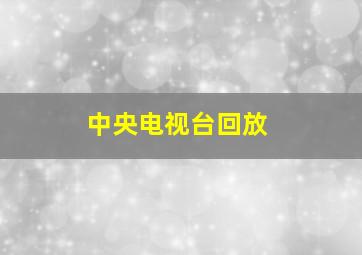 中央电视台回放